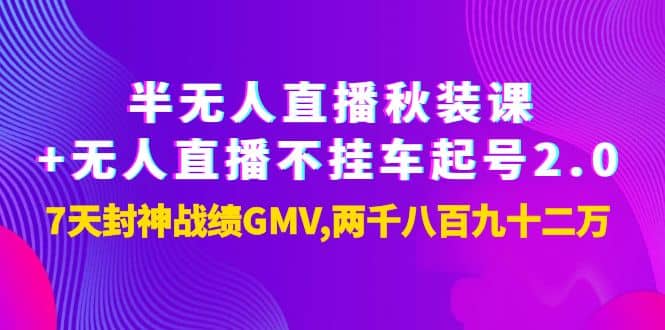 半无人直播秋装课
+无人直播不挂车起号2.0
7天封神战绩GMV,两千八百九十二万